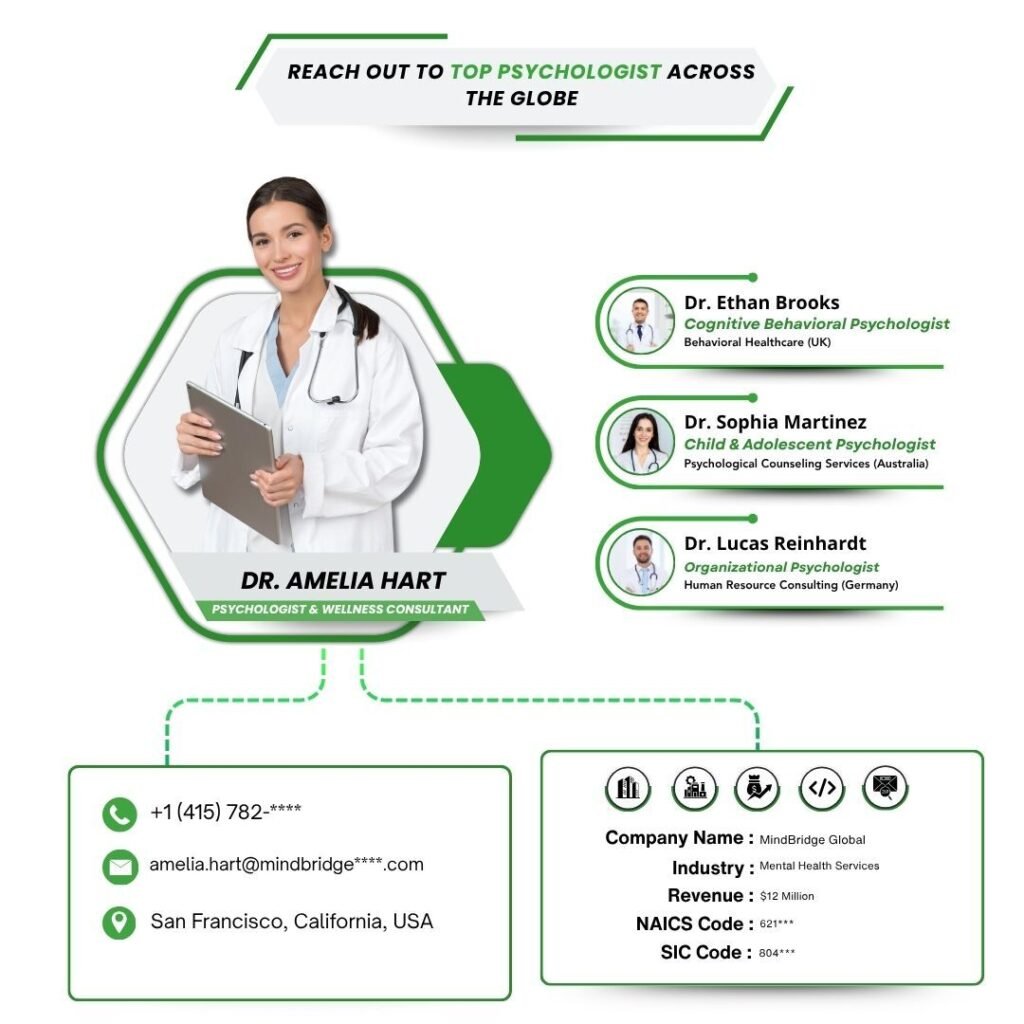 REACH OUT TO TOP PSYCHOLOGIST ACROSS THE GLOBE

DR. AMELIA HART
PSYCHOLOGIST & WELLNESS CONSULTANT

Dr. Ethan Brooks
Cognitive Behavioral Psychologist
Behavioral Healthcare (UK)

Dr. Sophia Martinez
Child & Adolescent Psychologist
Psychological Counseling Services (Australia)

Dr. Lucas Reinhardt
Organizational Psychologist
Human Resource Consulting (Germany)

+1 (415) 782-****
amelia.hart@mindbridge****.com
San Francisco, California, USA

Company Name : MindBridge Global
Industry : Mental Health Services
Revenue : $12 Million
NAICS Code : 621***
SIC Code : 804***